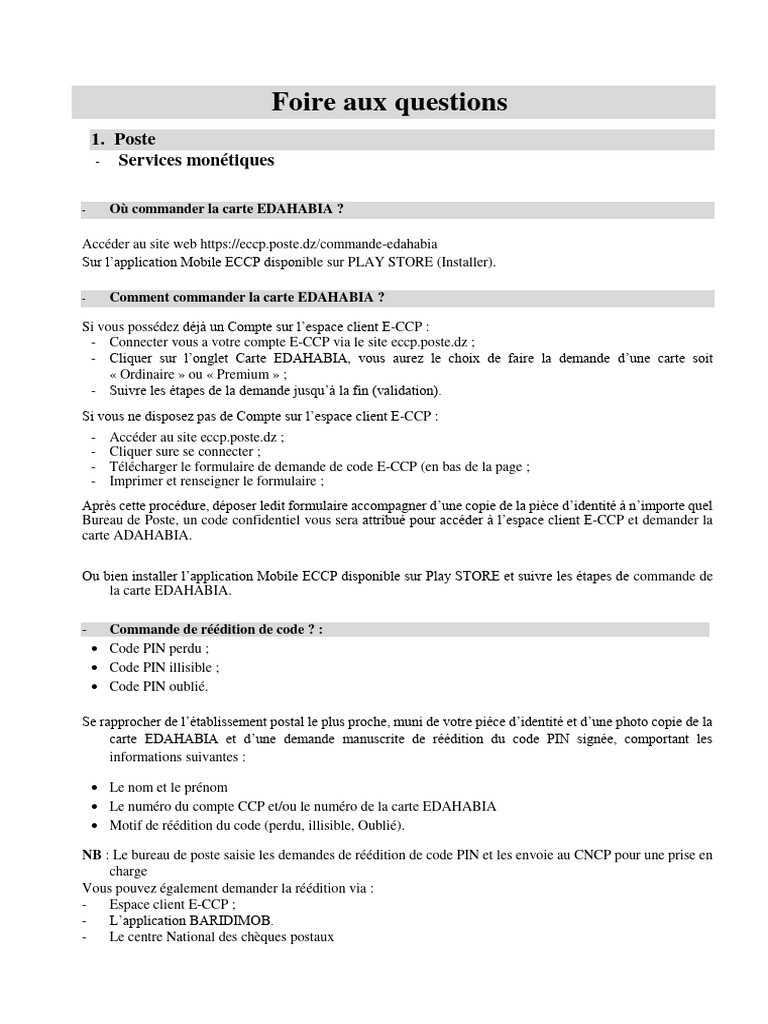 Foire aux questions

1. Poste

- Services monétiques

- Où commander la carte EDAHABIA ?

Accéder au site web https://eccp.poste.dz/commande-edahabia
Sur l'application Mobile ECCP disponible sur PLAY STORE (Installer).

- Comment commander la carte EDAHABIA ?

Si vous possédez déjà un Compte sur l'espace client E-CCP :
- Connecter vous a votre compte E-CCP via le site eccp.poste.dz ;
- Cliquer sur l'onglet Carte EDAHABIA, vous aurez le choix de faire la demande d'une carte soit « Ordinaire » ou « Premium » ;
- Suivre les étapes de la demande jusqu'à la fin (validation).

Si vous ne disposez pas de Compte sur l'espace client E-CCP :
- Accéder au site eccp.poste.dz ;
- Cliquer sure se connecter ;
- Télécharger le formulaire de demande de code E-CCP (en bas de la page ;
- Imprimer et renseigner le formulaire ;

Après cette procédure, déposer ledit formulaire accompagner d'une copie de la pièce d'identité à n'importe quel Bureau de Poste, un code confidentiel vous sera attribué pour accéder à l'espace client E-CCP et demander la carte ADAHABIA.

Ou bien installer l'application Mobile ECCP disponible sur Play STORE et suivre les étapes de commande de la carte EDAHABIA.

- Commande de réédition de code ? :
• Code PIN perdu ;
• Code PIN illisible ;
• Code PIN oublié.

Se rapprocher de l'établissement postal le plus proche, muni de votre pièce d'identité et d'une photo copie de la carte EDAHABIA et d'une demande manuscrite de réédition du code PIN signée, comportant les informations suivantes :

• Le nom et le prénom
• Le numéro du compte CCP et/ou le numéro de la carte EDAHABIA
• Motif de réédition du code (perdu, illisible, Oublié).

NB : Le bureau de poste saisie les demandes de réédition de code PIN et les envoie au CNCP pour une prise en charge
Vous pouvez également demander la réédition via :
- Espace client E-CCP ;
- L'application BARIDIMOB.
- Le centre National des chèques postaux